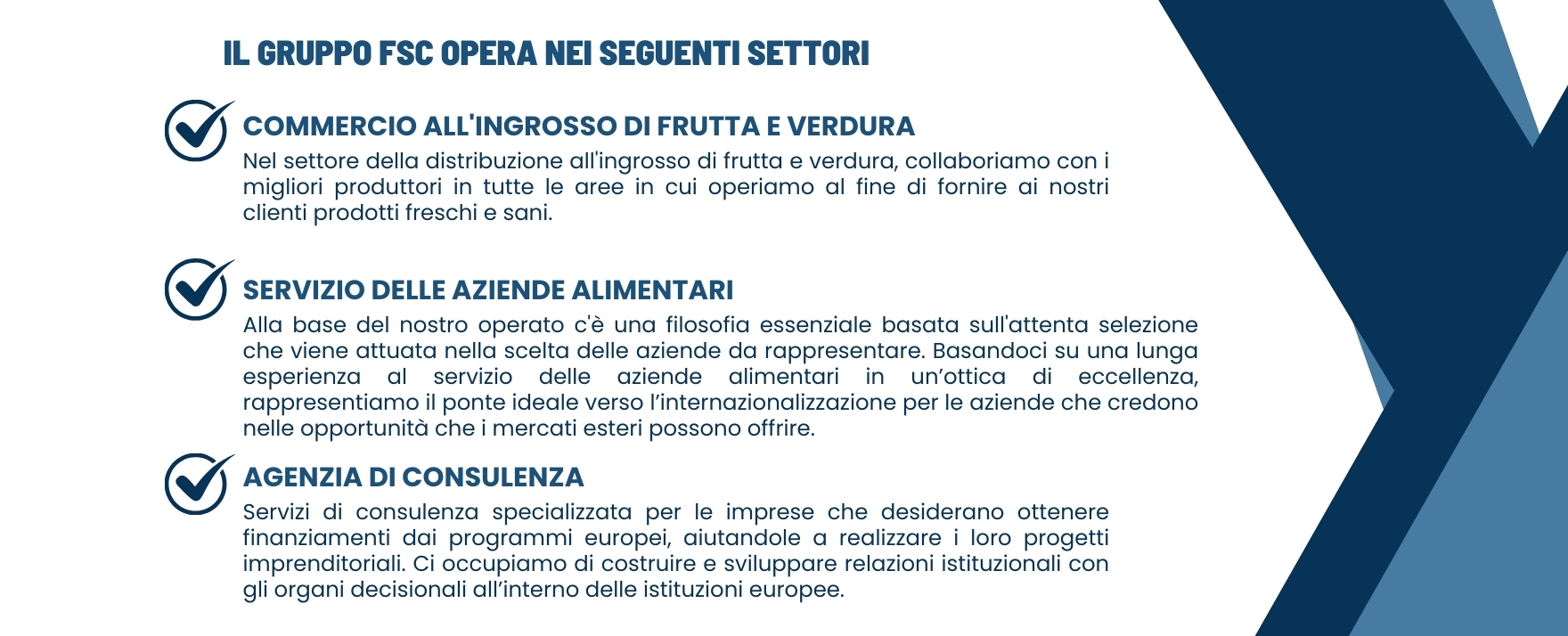 IL GRUPPO FSC OPERA NEI SEGUENTI SETTORI

COMMERCIO ALL'INGROSSO DI FRUTTA E VERDURA

Nel settore della distribuzione all'ingrosso di frutta e verdura, collaboriamo con i migliori produttori in tutte le aree in cui operiamo al fine di fornire ai nostri clienti prodotti freschi e sani.

SERVIZIO DELLE AZIENDE ALIMENTARI

Alla base del nostro operato c'è una filosofia essenziale basata sull'attenta selezione che viene attuata nella scelta delle aziende da rappresentare. Basandoci su una lunga esperienza al servizio delle aziende alimentari in un'ottica di eccellenza, rappresentiamo il ponte ideale verso l'internazionalizzazione per le aziende che credono nelle opportunità che i mercati esteri possono offrire.

AGENZIA DI CONSULENZA

Servizi di consulenza specializzata per le imprese che desiderano ottenere finanziamenti dai programmi europei, aiutandole a realizzare i loro progetti imprenditoriali. Ci occupiamo di costruire e sviluppare relazioni istituzionali con gli organi decisionali all'interno delle istituzioni europee.